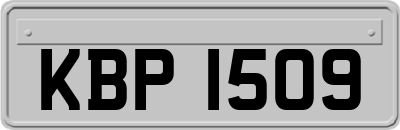 KBP 1509